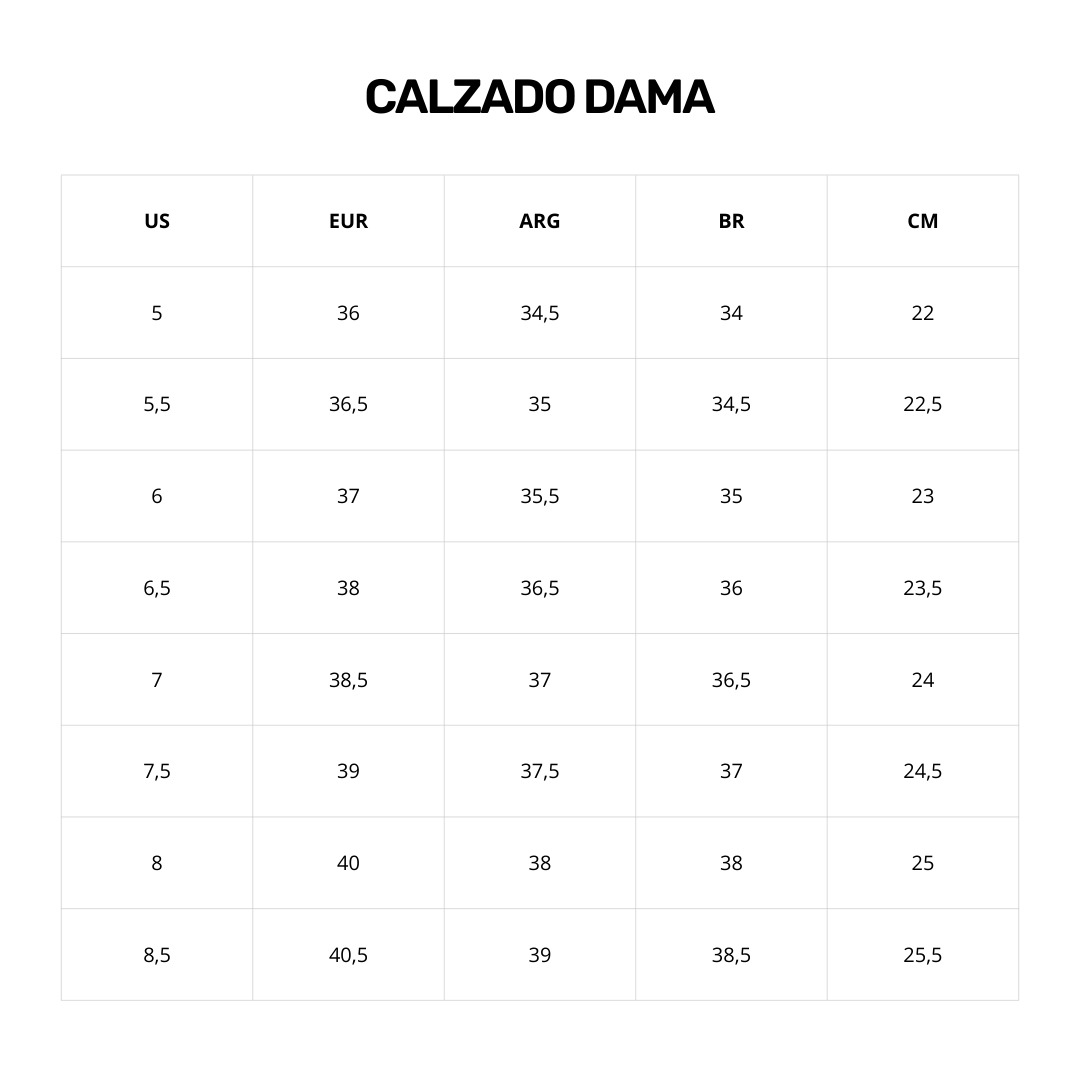 CALZADO DAMA

| US | EUR | ARG | BR | CM |
|---|---|---|---|---|
| 5 | 36 | 34,5 | 34 | 22 |
| 5,5 | 36,5 | 35 | 34,5 | 22,5 |
| 6 | 37 | 35,5 | 35 | 23 |
| 6,5 | 38 | 36,5 | 36 | 23,5 |
| 7 | 38,5 | 37 | 36,5 | 24 |
| 7,5 | 39 | 37,5 | 37 | 24,5 |
| 8 | 40 | 38 | 38 | 25 |
| 8,5 | 40,5 | 39 | 38,5 | 25,5 |